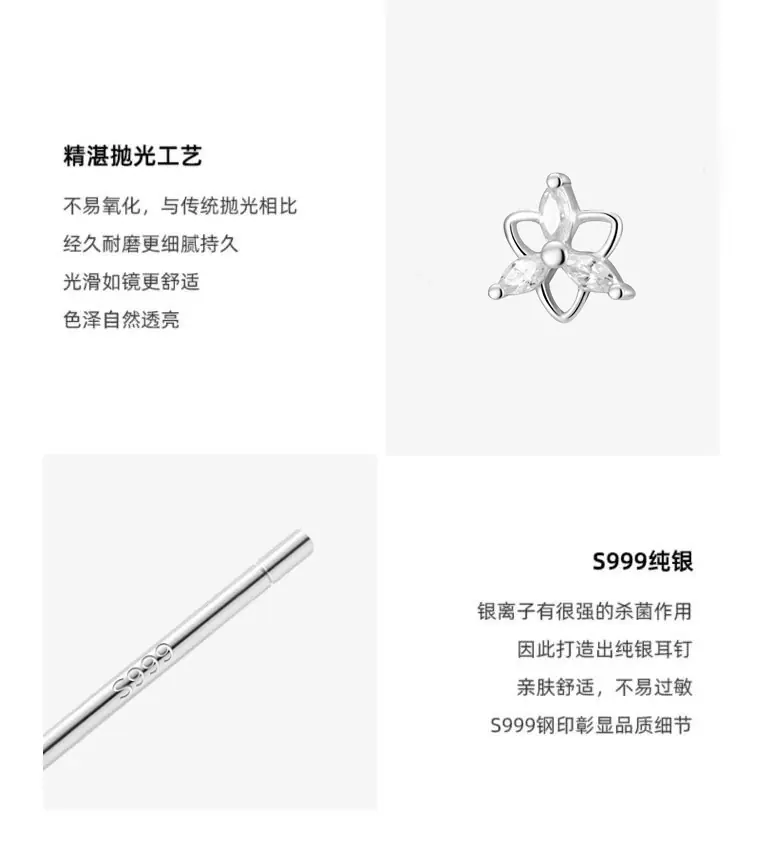 精湛抛光工艺

不易氧化，与传统抛光相比
经久耐磨更细腻持久
光滑如镜更舒适
色泽自然透亮

S999

S999纯银

银离子有很强的杀菌作用
因此打造出纯银耳钉
亲肤舒适，不易过敏
S999钢印彰显品质细节